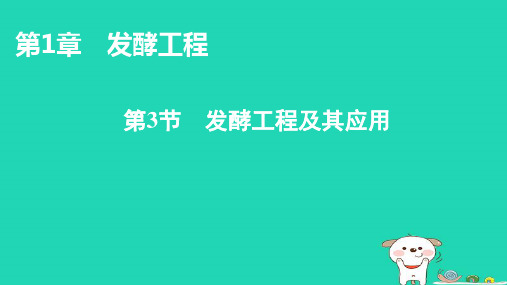 第1章　发酵工程

第3节　发酵工程及其应用